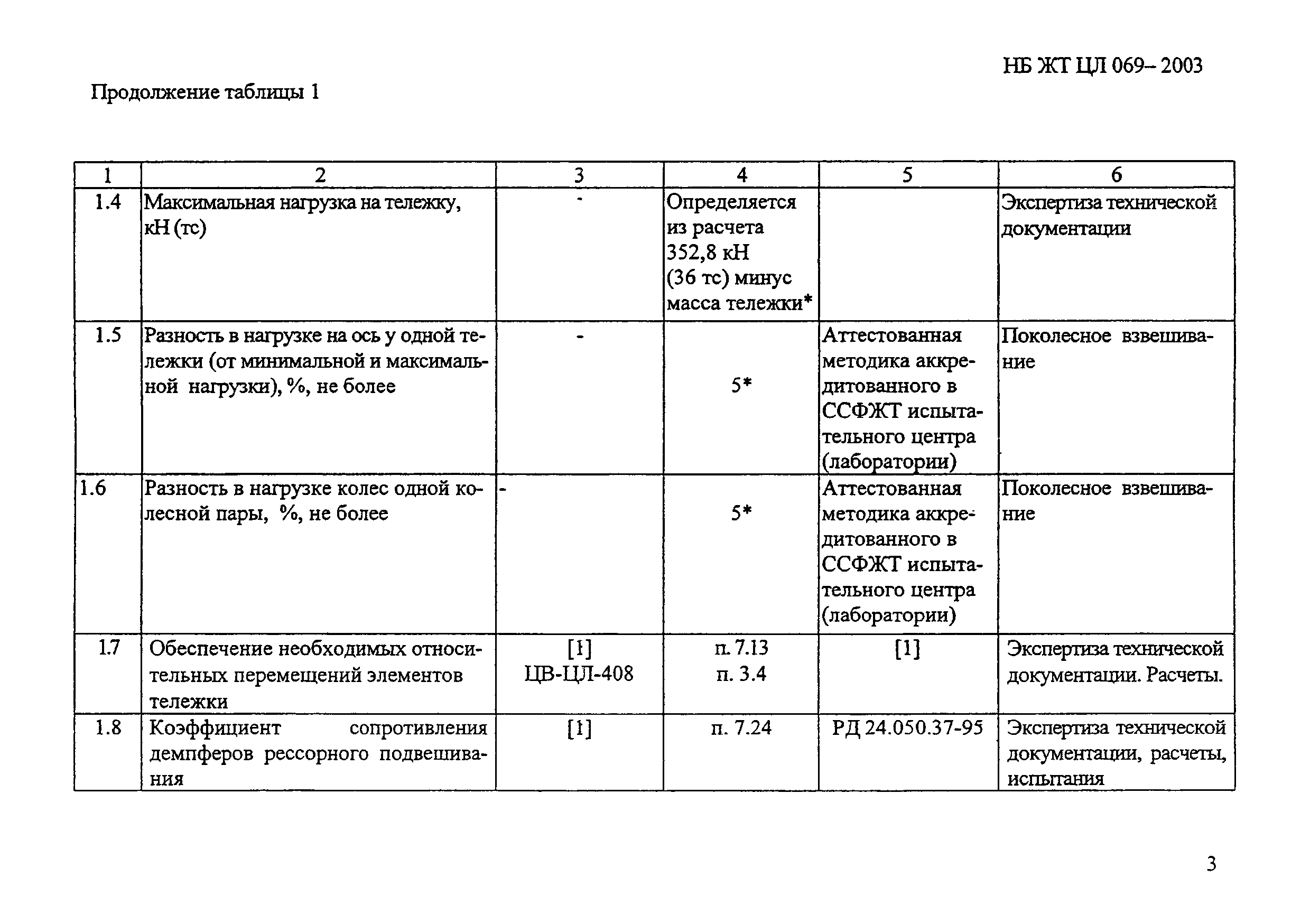 НБ ЖТ ЦЛ 069– 2003

Продолжение таблицы 1

| 1 | 2 | 3 | 4 | 5 | 6 |
|---|---|---|---|---|---|
| 1.4 | Максимальная нагрузка на тележку, кН (тс) | - | Определяется из расчета 352,8 кН (36 тс) минус масса тележки* | | Экспертиза технической документации |
| 1.5 | Разность в нагрузке на ось у одной тележки (от минимальной и максимальной нагрузки), %, не более | - | 5* | Аттестованная методика аккредитованного в ССФЖТ испытательного центра (лаборатории) | Поколесное взвешивание |
| 1.6 | Разность в нагрузке колес одной колесной пары, %, не более | - | 5* | Аттестованная методика аккредитованного в ССФЖТ испытательного центра (лаборатории) | Поколесное взвешивание |
| 1.7 | Обеспечение необходимых относительных перемещений элементов тележки | [1] ЦВ-ЦЛ-408 | п. 7.13 п. 3.4 | [1] | Экспертиза технической документации. Расчеты. |
| 1.8 | Коэффициент сопротивления демпферов рессорного подвешивания | [1] | п. 7.24 | РД 24.050.37-95 | Экспертиза технической документации, расчеты, испытания |

3